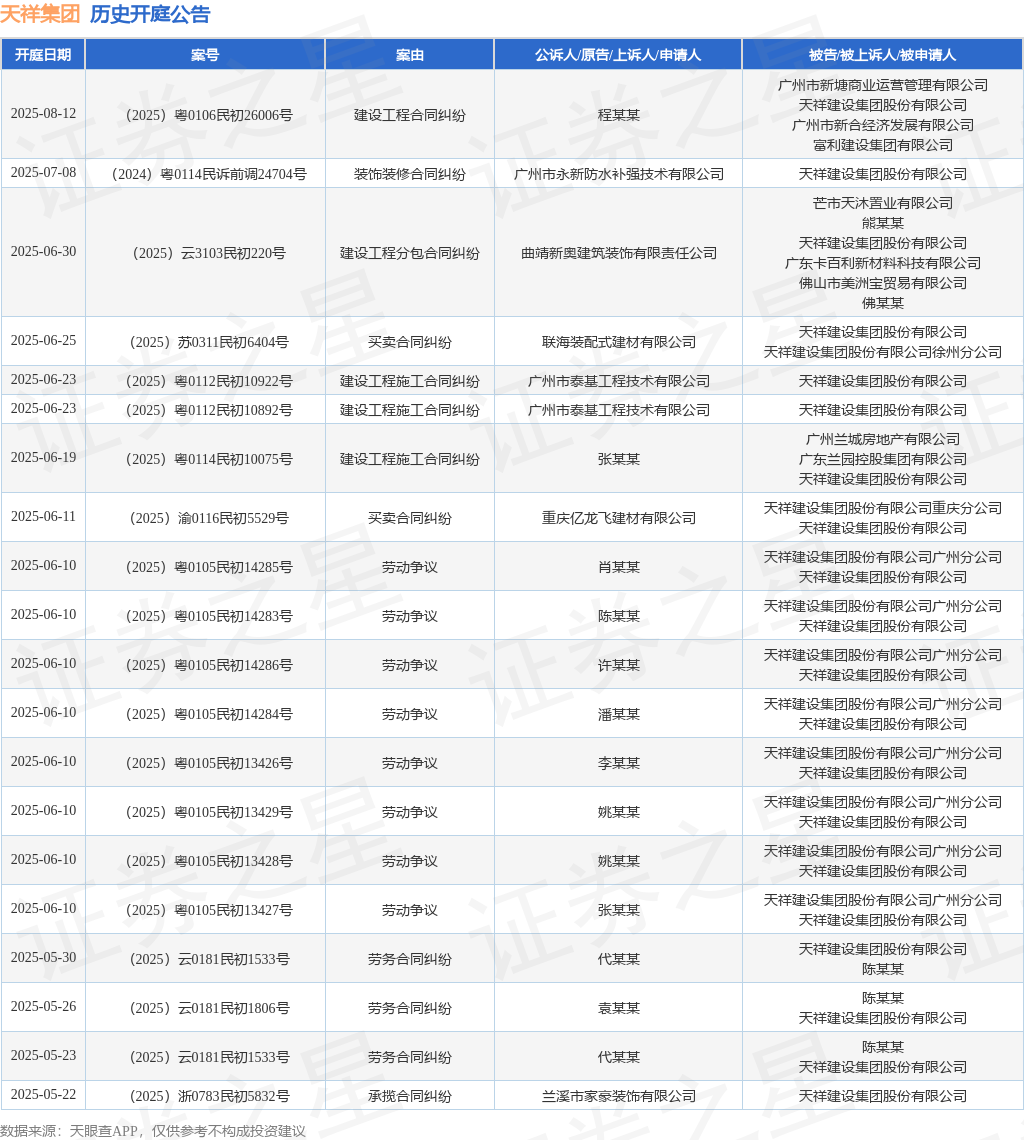 天祥集团 历史开庭公告

| 开庭日期 | 案号 | 案由 | 公诉人/原告/上诉人/申请人 | 被告/被上诉人/被申请人 |
|---|---|---|---|---|
| 2025-08-12 | （2025）粤0106民初26006号 | 建设工程合同纠纷 | 程某某 | 广州市新塘商业运营管理有限公司 天祥建设集团股份有限公司 广州市新合经济发展有限公司 富利建设集团有限公司 |
| 2025-07-08 | （2024）粤0114民诉前调24704号 | 装饰装修合同纠纷 | 广州市永新防水补强技术有限公司 | 天祥建设集团股份有限公司 |
| 2025-06-30 | （2025）云3103民初220号 | 建设工程分包合同纠纷 | 曲靖新奥建筑装饰有限责任公司 | 芒市天沐置业有限公司 熊某某 天祥建设集团股份有限公司 广东卡百利新材料科技有限公司 佛山市美洲宝贸易有限公司 佛某某 |
| 2025-06-25 | （2025）苏0311民初6404号 | 买卖合同纠纷 | 联海装配式建材有限公司 | 天祥建设集团股份有限公司 天祥建设集团股份有限公司徐州分公司 |
| 2025-06-23 | （2025）粤0112民初10922号 | 建设工程施工合同纠纷 | 广州市泰基工程技术有限公司 | 天祥建设集团股份有限公司 |
| 2025-06-23 | （2025）粤0112民初10892号 | 建设工程施工合同纠纷 | 广州市泰基工程技术有限公司 | 天祥建设集团股份有限公司 |
| 2025-06-19 | （2025）粤0114民初10075号 | 建设工程施工合同纠纷 | 张某某 | 广州兰城房地产有限公司 广东兰园控股集团有限公司 天祥建设集团股份有限公司 |
| 2025-06-11 | （2025）渝0116民初5529号 | 买卖合同纠纷 | 重庆亿龙飞建材有限公司 | 天祥建设集团股份有限公司重庆分公司 天祥建设集团股份有限公司 |
| 2025-06-10 | （2025）粤0105民初14285号 | 劳动争议 | 肖某某 | 天祥建设集团股份有限公司广州分公司 天祥建设集团股份有限公司 |
| 2025-06-10 | （2025）粤0105民初14283号 | 劳动争议 | 陈某某 | 天祥建设集团股份有限公司广州分公司 天祥建设集团股份有限公司 |
| 2025-06-10 | （2025）粤0105民初14286号 | 劳动争议 | 许某某 | 天祥建设集团股份有限公司广州分公司 天祥建设集团股份有限公司 |
| 2025-06-10 | （2025）粤0105民初14284号 | 劳动争议 | 潘某某 | 天祥建设集团股份有限公司广州分公司 天祥建设集团股份有限公司 |
| 2025-06-10 | （2025）粤0105民初13426号 | 劳动争议 | 李某某 | 天祥建设集团股份有限公司广州分公司 天祥建设集团股份有限公司 |
| 2025-06-10 | （2025）粤0105民初13429号 | 劳动争议 | 姚某某 | 天祥建设集团股份有限公司广州分公司 天祥建设集团股份有限公司 |
| 2025-06-10 | （2025）粤0105民初13428号 | 劳动争议 | 姚某某 | 天祥建设集团股份有限公司广州分公司 天祥建设集团股份有限公司 |
| 2025-06-10 | （2025）粤0105民初13427号 | 劳动争议 | 张某某 | 天祥建设集团股份有限公司广州分公司 天祥建设集团股份有限公司 |
| 2025-05-30 | （2025）云0181民初1533号 | 劳务合同纠纷 | 代某某 | 天祥建设集团股份有限公司 陈某某 |
| 2025-05-26 | （2025）云0181民初1806号 | 劳务合同纠纷 | 袁某某 | 陈某某 天祥建设集团股份有限公司 |
| 2025-05-23 | （2025）云0181民初1533号 | 劳务合同纠纷 | 代某某 | 陈某某 天祥建设集团股份有限公司 |
| 2025-05-22 | （2025）浙0783民初5832号 | 承揽合同纠纷 | 兰溪市家豪装饰有限公司 | 天祥建设集团股份有限公司 |

数据来源：天眼查APP，仅供参考不构成投资建议